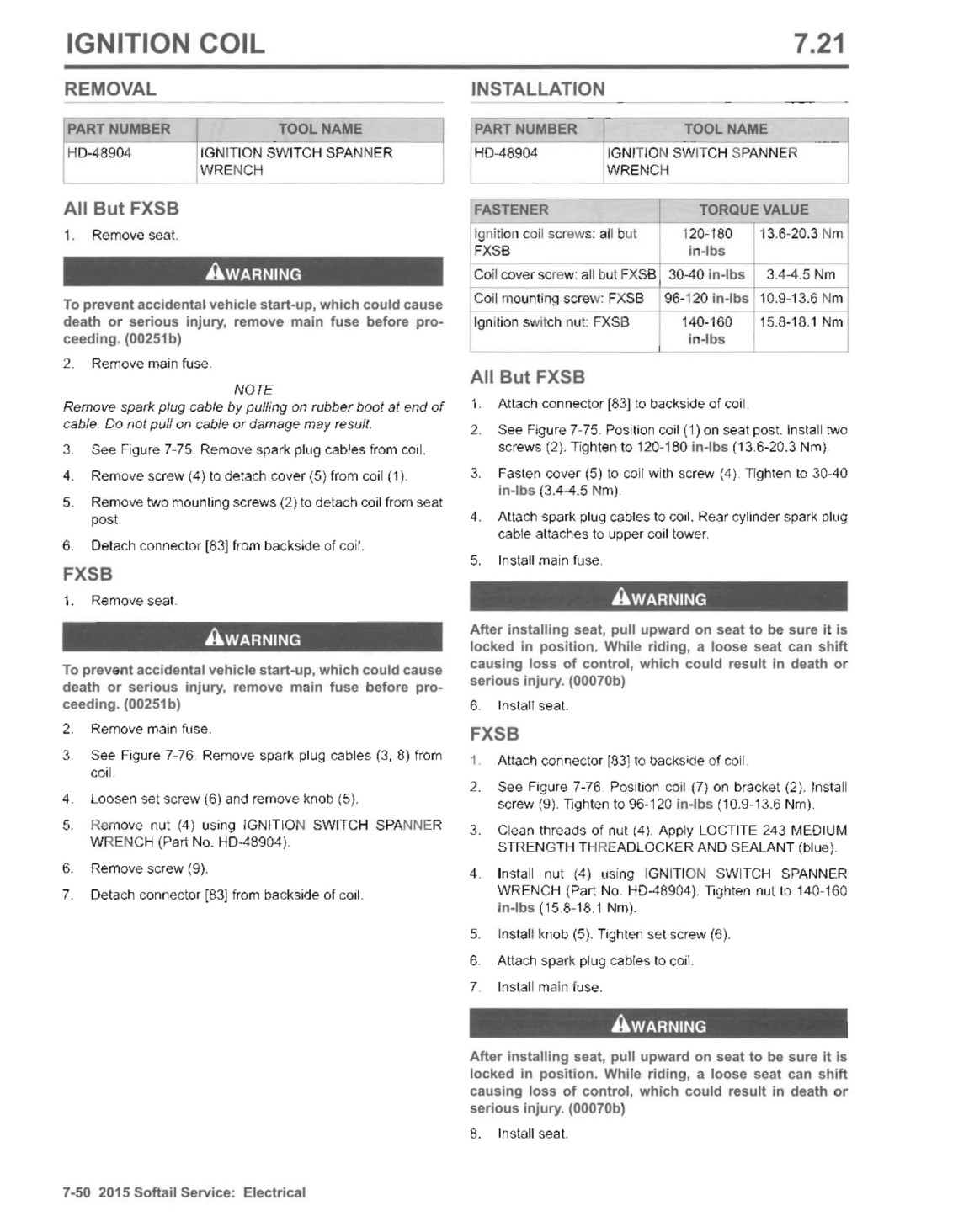 IGNITION COIL 7.21

REMOVAL

| PART NUMBER | TOOL NAME |
|---|---|
| HD-48904 | IGNITION SWITCH SPANNER WRENCH |

All But FXSB

1. Remove seat.

WARNING

To prevent accidental vehicle start-up, which could cause death or serious injury, remove main fuse before proceeding. (00251b)

2. Remove main fuse.

NOTE

Remove spark plug cable by pulling on rubber boot at end of cable. Do not pull on cable or damage may result.

3. See Figure 7-75. Remove spark plug cables from coil.

4. Remove screw (4) to detach cover (5) from coil (1).

5. Remove two mounting screws (2) to detach coil from seat post.

6. Detach connector [83] from backside of coil.

FXSB

1. Remove seat.

WARNING

To prevent accidental vehicle start-up, which could cause death or serious injury, remove main fuse before proceeding. (00251b)

2. Remove main fuse.

3. See Figure 7-76. Remove spark plug cables (3, 8) from coil.

4. Loosen set screw (6) and remove knob (5).

5. Remove nut (4) using IGNITION SWITCH SPANNER WRENCH (Part No. HD-48904).

6. Remove screw (9).

7. Detach connector [83] from backside of coil.

INSTALLATION

| PART NUMBER | TOOL NAME |
|---|---|
| HD-48904 | IGNITION SWITCH SPANNER WRENCH |

| FASTENER | TORQUE VALUE | |
|---|---|---|
| Ignition coil screws: all but FXSB | 120-180 in-lbs | 13.6-20.3 Nm |
| Coil cover screw: all but FXSB | 30-40 in-lbs | 3.4-4.5 Nm |
| Coil mounting screw: FXSB | 96-120 in-lbs | 10.9-13.6 Nm |
| Ignition switch nut: FXSB | 140-160 in-lbs | 15.8-18.1 Nm |

All But FXSB

1. Attach connector [83] to backside of coil.

2. See Figure 7-75. Position coil (1) on seat post. Install two screws (2). Tighten to 120-180 in-lbs (13.6-20.3 Nm).

3. Fasten cover (5) to coil with screw (4). Tighten to 30-40 in-lbs (3.4-4.5 Nm).

4. Attach spark plug cables to coil. Rear cylinder spark plug cable attaches to upper coil tower.

5. Install main fuse.

WARNING

After installing seat, pull upward on seat to be sure it is locked in position. While riding, a loose seat can shift causing loss of control, which could result in death or serious injury. (00070b)

6. Install seat.

FXSB

1. Attach connector [83] to backside of coil.

2. See Figure 7-76. Position coil (7) on bracket (2). Install screw (9). Tighten to 96-120 in-lbs (10.9-13.6 Nm).

3. Clean threads of nut (4). Apply LOCTITE 243 MEDIUM STRENGTH THREADLOCKER AND SEALANT (blue).

4. Install nut (4) using IGNITION SWITCH SPANNER WRENCH (Part No. HD-48904). Tighten nut to 140-160 in-lbs (15.8-18.1 Nm).

5. Install knob (5). Tighten set screw (6).

6. Attach spark plug cables to coil.

7. Install main fuse.

WARNING

After installing seat, pull upward on seat to be sure it is locked in position. While riding, a loose seat can shift causing loss of control, which could result in death or serious injury. (00070b)

8. Install seat.

7-50 2015 Softail Service: Electrical